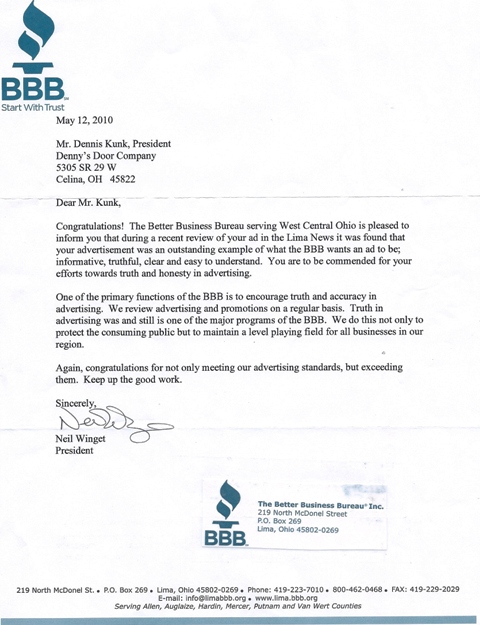 BBB
Start With Trust

May 12, 2010

Mr. Dennis Kunk, President
Denny's Door Company
5305 SR 29 W
Celina, OH 45822

Dear Mr. Kunk,

Congratulations! The Better Business Bureau serving West Central Ohio is pleased to inform you that during a recent review of your ad in the Lima News it was found that your advertisement was an outstanding example of what the BBB wants an ad to be; informative, truthful, clear and easy to understand. You are to be commended for your efforts towards truth and honesty in advertising.

One of the primary functions of the BBB is to encourage truth and accuracy in advertising. We review advertising and promotions on a regular basis. Truth in advertising was and still is one of the major programs of the BBB. We do this not only to protect the consuming public but to maintain a level playing field for all businesses in our region.

Again, congratulations for not only meeting our advertising standards, but exceeding them. Keep up the good work.

Sincerely,
Neil Winget
Neil Winget
President

BBB
The Better Business Bureau® Inc.
219 North McDonel Street
P.O. Box 269
Lima, Ohio 45802-0269

219 North McDonel St. • P.O. Box 269 • Lima, Ohio 45802-0269 • Phone: 419-223-7010 • 800-462-0468 • FAX: 419-229-2029
E-mail: info@limabbb.org • www.lima.bbb.org
Serving Allen, Auglaize, Hardin, Mercer, Putnam and Van Wert Counties